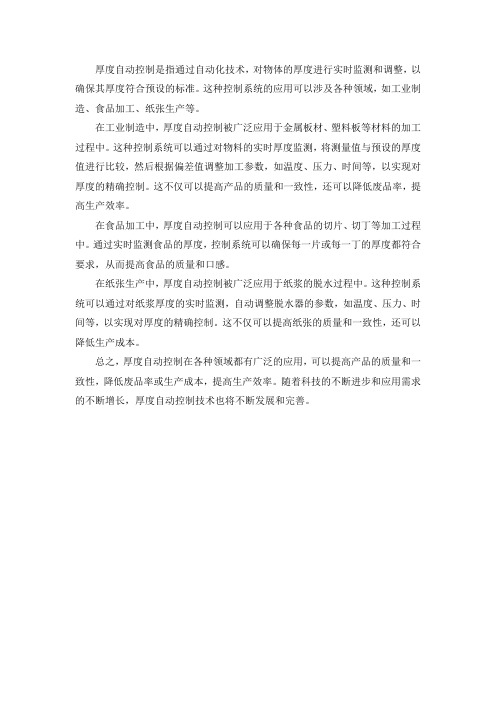 厚度自动控制是指通过自动化技术，对物体的厚度进行实时监测和调整，以确保其厚度符合预设的标准。这种控制系统的应用可以涉及各种领域，如工业制造、食品加工、纸张生产等。

在工业制造中，厚度自动控制被广泛应用于金属板材、塑料板等材料的加工过程中。这种控制系统可以通过对物料的实时厚度监测，将测量值与预设的厚度值进行比较，然后根据偏差值调整加工参数，如温度、压力、时间等，以实现对厚度的精确控制。这不仅可以提高产品的质量和一致性，还可以降低废品率，提高生产效率。

在食品加工中，厚度自动控制可以应用于各种食品的切片、切丁等加工过程中。通过实时监测食品的厚度，控制系统可以确保每一片或每一丁的厚度都符合要求，从而提高食品的质量和口感。

在纸张生产中，厚度自动控制被广泛应用于纸浆的脱水过程中。这种控制系统可以通过对纸浆厚度的实时监测，自动调整脱水器的参数，如温度、压力、时间等，以实现对厚度的精确控制。这不仅可以提高纸张的质量和一致性，还可以降低生产成本。

总之，厚度自动控制在各种领域都有广泛的应用，可以提高产品的质量和一致性，降低废品率或生产成本，提高生产效率。随着科技的不断进步和应用需求的不断增长，厚度自动控制技术也将不断发展和完善。